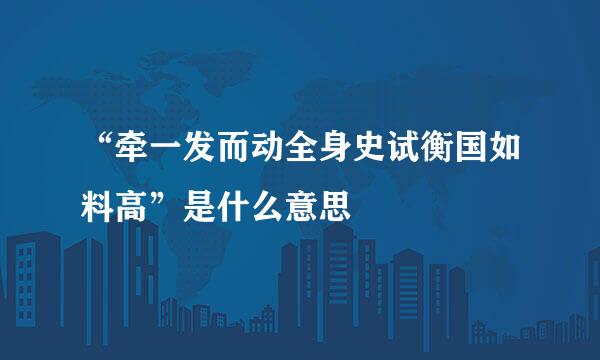 “牵一发而动全身史试衡国如料高”是什么意思